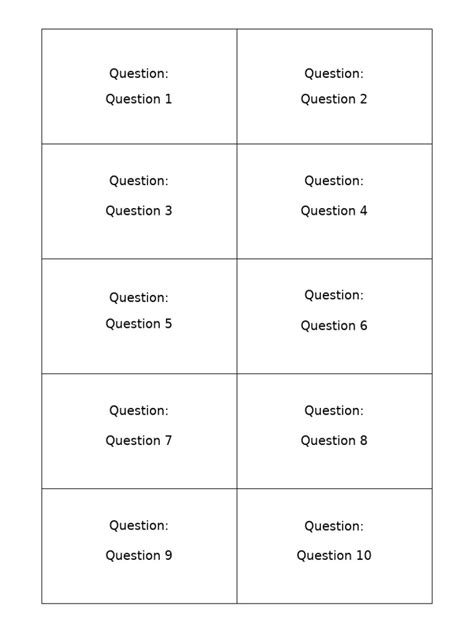 | | |
|---|---|
| Question: Question 1 | Question: Question 2 |
| Question: Question 3 | Question: Question 4 |
| Question: Question 5 | Question: Question 6 |
| Question: Question 7 | Question: Question 8 |
| Question: Question 9 | Question: Question 10 |